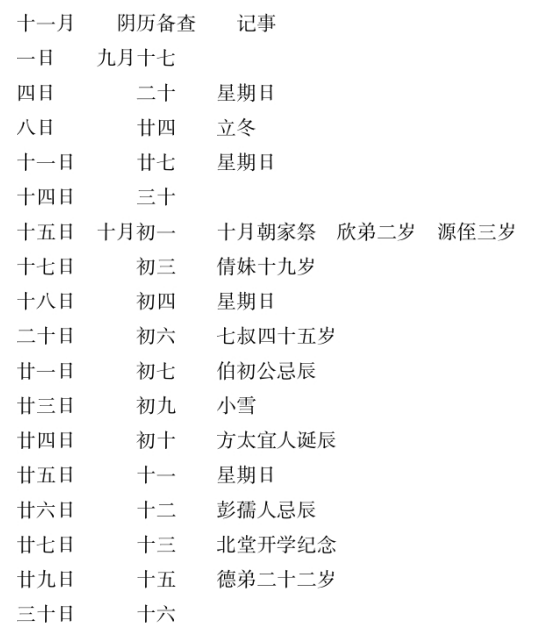 | 十一月 | 阴历备查 | 记事 |
|---|---|---|
| 一日 | 九月十七 | |
| 四日 | 二十 | 星期日 |
| 八日 | 廿四 | 立冬 |
| 十一日 | 廿七 | 星期日 |
| 十四日 | 三十 | |
| 十五日 | 十月初一 | 十月朝家祭　欣弟二岁　源侄三岁 |
| 十七日 | 初三 | 倩妹十九岁 |
| 十八日 | 初四 | 星期日 |
| 二十日 | 初六 | 七叔四十五岁 |
| 廿一日 | 初七 | 伯初公忌辰 |
| 廿三日 | 初九 | 小雪 |
| 廿四日 | 初十 | 方太宜人诞辰 |
| 廿五日 | 十一 | 星期日 |
| 廿六日 | 十二 | 彭孺人忌辰 |
| 廿七日 | 十三 | 北堂开学纪念 |
| 廿九日 | 十五 | 德弟二十二岁 |
| 三十日 | 十六 | |